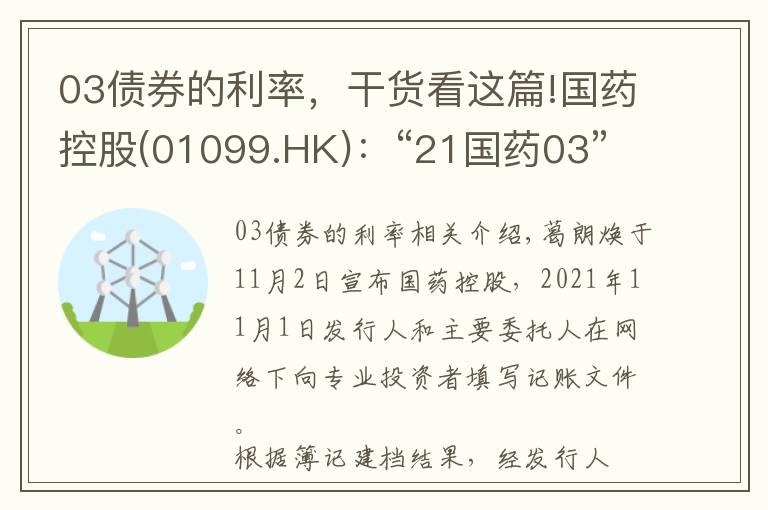 03债券的利率，干货看这篇!国药控股(01099.HK)：“21国药03”

03债券的利率相关介绍，葛朗焕于11月2日宣布国药控股，2021年11月1日发行人和主要委托人在网络下向专业投资者填写记账文件。

根据簿记建档结果，经发行人